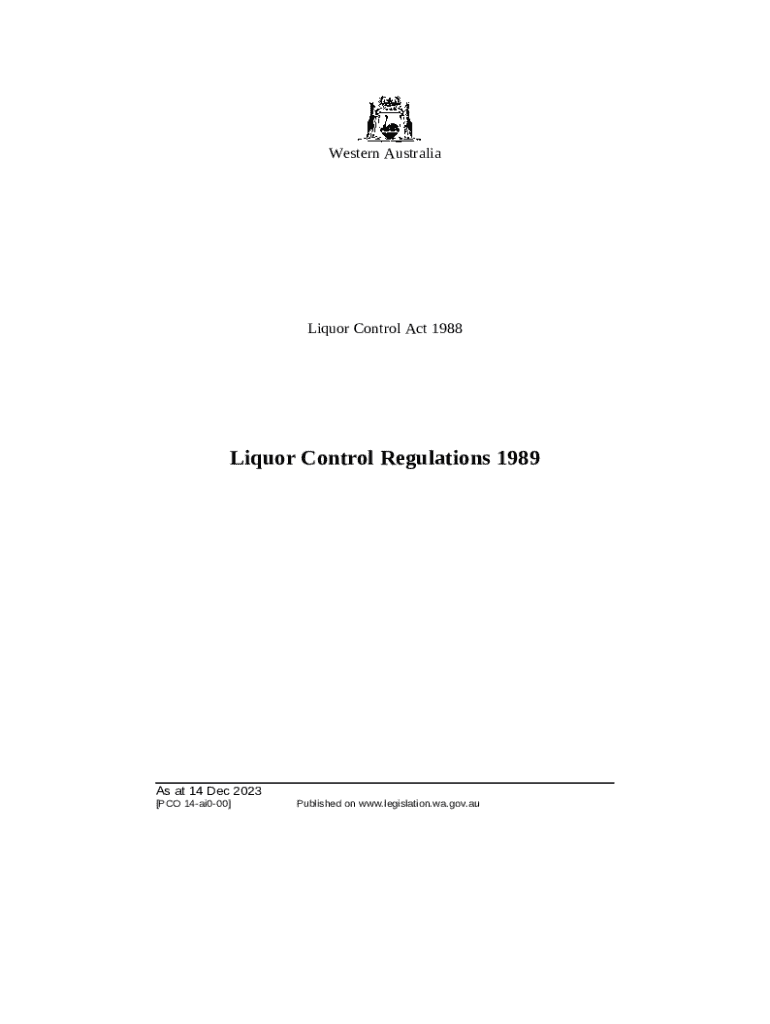 Western Australia

Liquor Control Act 1988

Liquor Control Regulations 1989

As at 14 Dec 2023
[PCO 14-ai0-00] Published on www.legislation.wa.gov.au